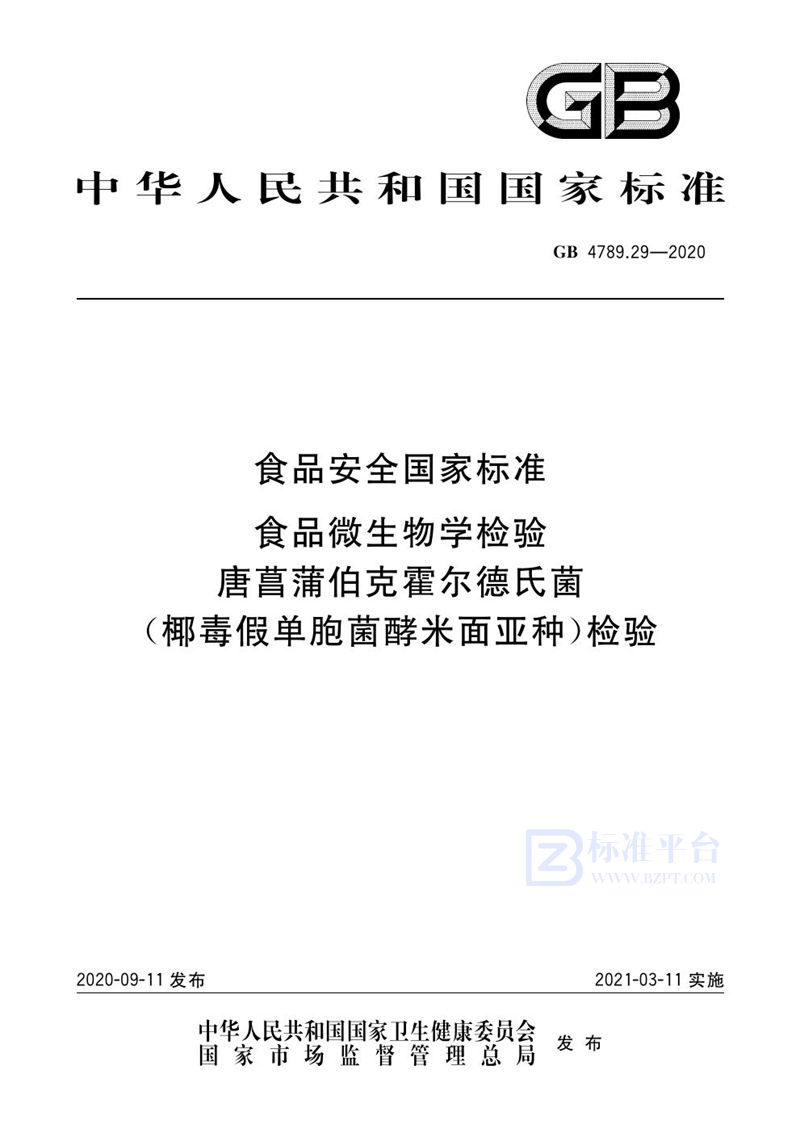 GB

中华人民共和国国家标准

GB 4789.29—2020

食品安全国家标准

食品微生物学检验

唐菖蒲伯克霍尔德氏菌

（椰毒假单胞菌酵米面亚种）检验

标准平台
WWW.BZPT.COM

2020-09-11 发布

2021-03-11 实施

中华人民共和国国家卫生健康委员会
国家市场监督管理总局

发布